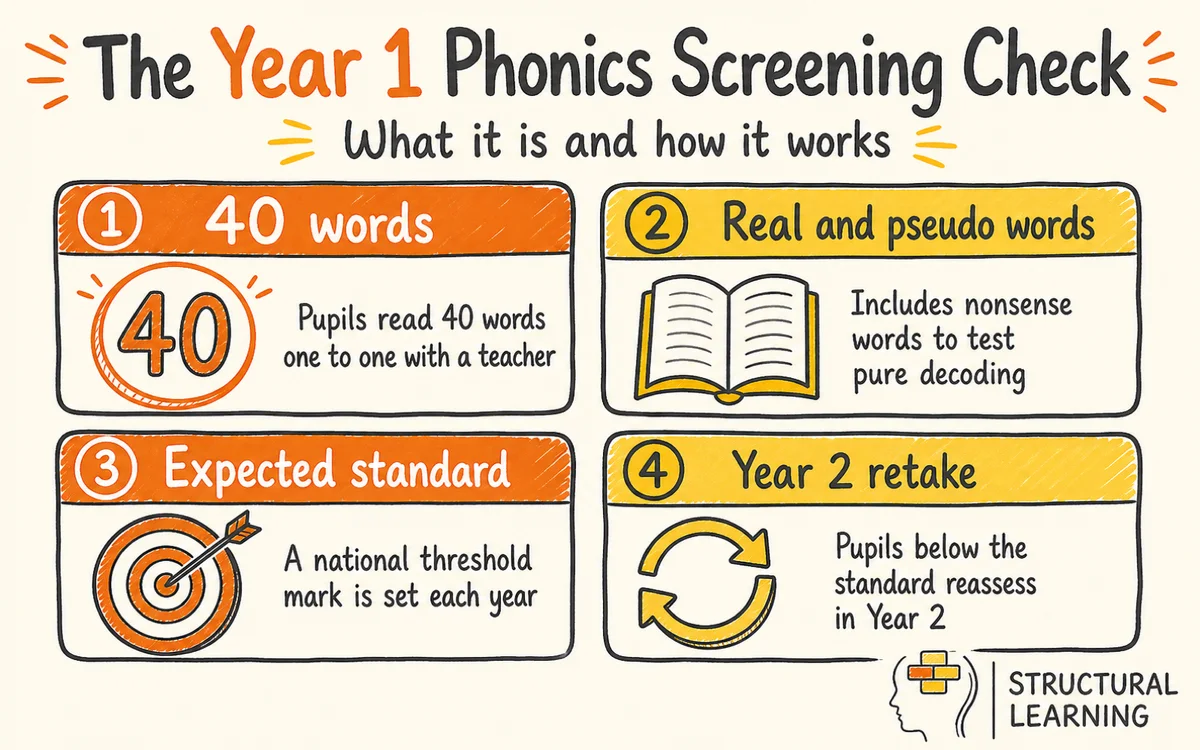 The Year 1 Phonics Screening Check

What it is and how it works

1 40 words

40

Pupils read 40 words one to one with a teacher

2 Real and pseudo words

Includes nonsense words to test pure decoding

3 Expected standard

A national threshold mark is set each year

4 Year 2 retake

Pupils below the standard reassess in Year 2

STRUCTURAL LEARNING